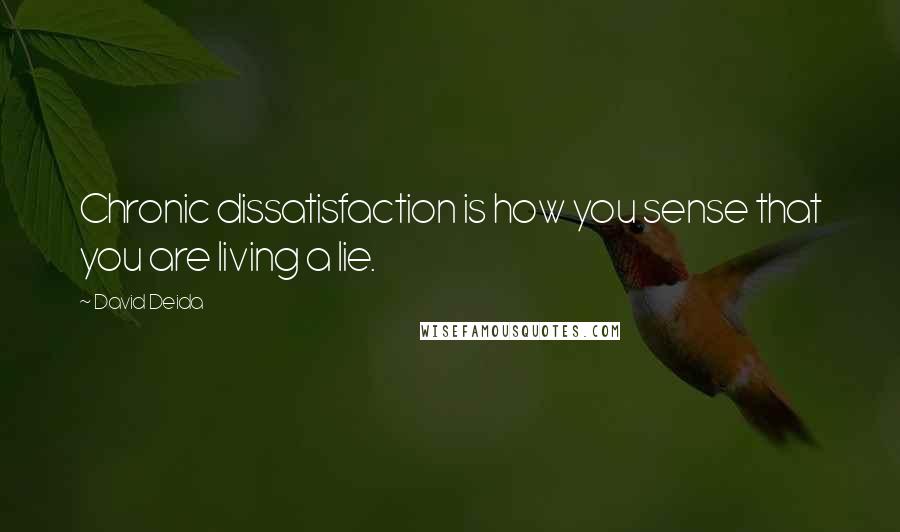 Chronic dissatisfaction is how you sense that you are living a lie.

~ David Deida

WISEFAMOUSQUOTES.COM